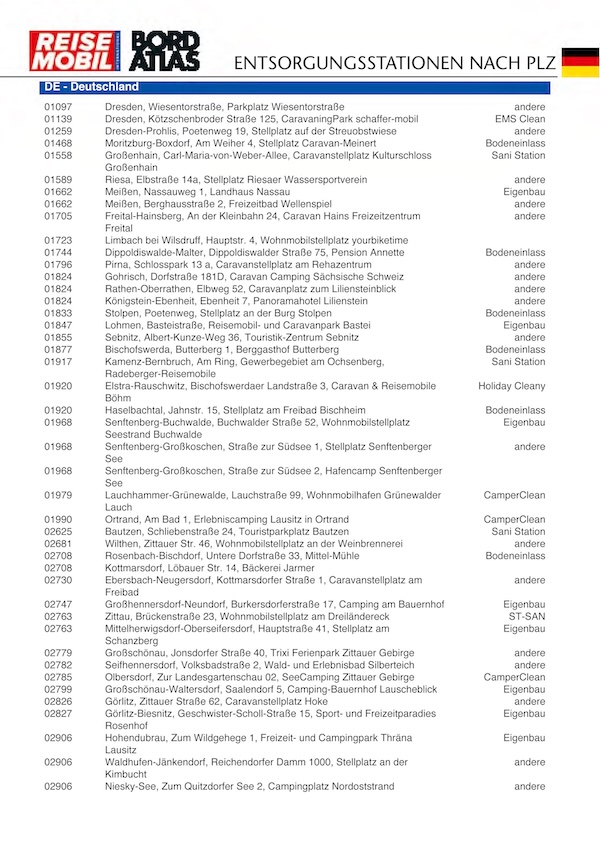 REISE MOBIL INTERNATIONAL BORD ATLAS

ENTSORGUNGSSTATIONEN NACH PLZ

DE - Deutschland

| | | |
|---|---|---|
| 01097 | Dresden, Wiesentorstraße, Parkplatz Wiesentorstraße | andere |
| 01139 | Dresden, Kötzschenbroder Straße 125, CaravaningPark schaffer-mobil | EMS Clean |
| 01259 | Dresden-Prohlis, Poetenweg 19, Stellplatz auf der Streuobstwiese | andere |
| 01468 | Moritzburg-Boxdorf, Am Weiher 4, Stellplatz Caravan-Meinert | Bodeneinlass |
| 01558 | Großenhain, Carl-Maria-von-Weber-Allee, Caravanstellplatz Kulturschloss Großenhain | Sani Station |
| 01589 | Riesa, Elbstraße 14a, Stellplatz Riesaer Wassersportverein | andere |
| 01662 | Meißen, Nassauweg 1, Landhaus Nassau | Eigenbau |
| 01662 | Meißen, Berghausstraße 2, Freizeitbad Wellenspiel | andere |
| 01705 | Freital-Hainsberg, An der Kleinbahn 24, Caravan Hains Freizeitzentrum Freital | andere |
| 01723 | Limbach bei Wilsdruff, Hauptstr. 4, Wohnmobilstellplatz yourbiketime | |
| 01744 | Dippoldiswalde-Malter, Dippoldiswalder Straße 75, Pension Annette | Bodeneinlass |
| 01796 | Pirna, Schlosspark 13 a, Caravanstellplatz am Rehazentrum | andere |
| 01824 | Gohrisch, Dorfstraße 181D, Caravan Camping Sächsische Schweiz | andere |
| 01824 | Rathen-Oberrathen, Elbweg 52, Caravanplatz zum Liliensteinblick | andere |
| 01824 | Königstein-Ebenheit, Ebenheit 7, Panoramahotel Lilienstein | andere |
| 01833 | Stolpen, Poetenweg, Stellplatz an der Burg Stolpen | Bodeneinlass |
| 01847 | Lohmen, Basteistraße, Reisemobil- und Caravanpark Bastei | Eigenbau |
| 01855 | Sebnitz, Albert-Kunze-Weg 36, Touristik-Zentrum Sebnitz | andere |
| 01877 | Bischofswerda, Butterberg 1, Berggasthof Butterberg | Bodeneinlass |
| 01917 | Kamenz-Bernbruch, Am Ring, Gewerbegebiet am Ochsenberg, Radeberger-Reisemobile | Sani Station |
| 01920 | Elstra-Rauschwitz, Bischofswerdaer Landstraße 3, Caravan & Reisemobile Böhm | Holiday Cleany |
| 01920 | Haselbachtal, Jahnstr. 15, Stellplatz am Freibad Bischheim | Bodeneinlass |
| 01968 | Senftenberg-Buchwalde, Buchwalder Straße 52, Wohnmobilstellplatz Seestrand Buchwalde | Eigenbau |
| 01968 | Senftenberg-Großkoschen, Straße zur Südsee 1, Stellplatz Senftenberger See | andere |
| 01968 | Senftenberg-Großkoschen, Straße zur Südsee 2, Hafencamp Senftenberger See | |
| 01979 | Lauchhammer-Grünewalde, Lauchstraße 99, Wohnmobilhafen Grünewalder Lauch | CamperClean |
| 01990 | Ortrand, Am Bad 1, Erlebniscamping Lausitz in Ortrand | CamperClean |
| 02625 | Bautzen, Schliebenstraße 24, Touristparkplatz Bautzen | Sani Station |
| 02681 | Wilthen, Zittauer Str. 46, Wohnmobilstellplatz an der Weinbrennerei | andere |
| 02708 | Rosenbach-Bischdorf, Untere Dorfstraße 33, Mittel-Mühle | Bodeneinlass |
| 02708 | Kottmarsdorf, Löbauer Str. 14, Bäckerei Jarmer | |
| 02730 | Ebersbach-Neugersdorf, Kottmarsdorfer Straße 1, Caravanstellplatz am Freibad | andere |
| 02747 | Großhennersdorf-Neundorf, Burkersdorferstraße 17, Camping am Bauernhof | Eigenbau |
| 02763 | Zittau, Brückenstraße 23, Wohnmobilstellplatz am Dreiländereck | ST-SAN |
| 02763 | Mittelherwigsdorf-Oberseifersdorf, Hauptstraße 41, Stellplatz am Schanzberg | Eigenbau |
| 02779 | Großschönau, Jonsdorfer Straße 40, Trixi Ferienpark Zittauer Gebirge | andere |
| 02782 | Seifhennersdorf, Volksbadstraße 2, Wald- und Erlebnisbad Silberteich | andere |
| 02785 | Olbersdorf, Zur Landesgartenschau 02, SeeCamping Zittauer Gebirge | CamperClean |
| 02799 | Großschönau-Waltersdorf, Saalendorf 5, Camping-Bauernhof Lauscheblick | Eigenbau |
| 02826 | Görlitz, Zittauer Straße 62, Caravanstellplatz Hoke | andere |
| 02827 | Görlitz-Biesnitz, Geschwister-Scholl-Straße 15, Sport- und Freizeitparadies Rosenhof | Eigenbau |
| 02906 | Hohendubrau, Zum Wildgehege 1, Freizeit- und Campingpark Thräna Lausitz | Eigenbau |
| 02906 | Waldhufen-Jänkendorf, Reichendorfer Damm 1000, Stellplatz an der Kimbucht | andere |
| 02906 | Niesky-See, Zum Quitzdorfer See 2, Campingplatz Nordoststrand | andere |